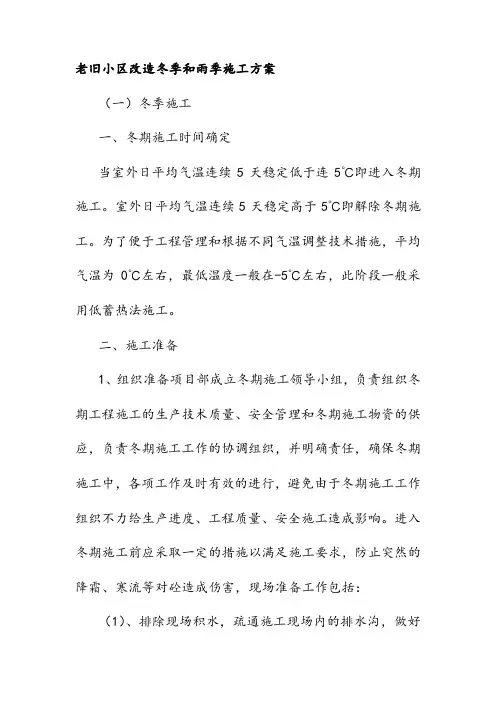 老旧小区改造冬季和雨季施工方案

（一）冬季施工

一、冬期施工时间确定

当室外日平均气温连续 5 天稳定低于连 5℃即进入冬期施工。室外日平均气温连续 5 天稳定高于 5℃即解除冬期施工。为了便于工程管理和根据不同气温调整技术措施，平均气温为 0℃左右，最低温度一般在-5℃左右，此阶段一般采用低蓄热法施工。

二、施工准备

1、组织准备项目部成立冬期施工领导小组，负责组织冬期工程施工的生产技术质量、安全管理和冬期施工物资的供应，负责冬期施工工作的协调组织，并明确责任，确保冬期施工中，各项工作及时有效的进行，避免由于冬期施工工作组织不力给生产进度、工程质量、安全施工造成影响。进入冬期施工前应采取一定的措施以满足施工要求，防止突然的降霜、寒流等对砼造成伤害，现场准备工作包括：

（1）、排除现场积水，疏通施工现场内的排水沟，做好